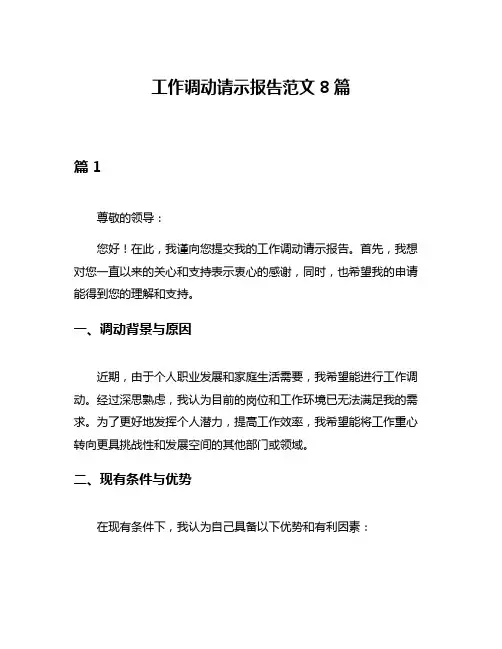 工作调动请示报告范文 8 篇

篇 1

尊敬的领导：

您好！在此，我谨向您提交我的工作调动请示报告。首先，我想对您一直以来的关心和支持表示衷心的感谢，同时，也希望我的申请能得到您的理解和支持。

一、调动背景与原因

近期，由于个人职业发展和家庭生活需要，我希望能进行工作调动。经过深思熟虑，我认为目前的岗位和工作环境已无法满足我的需求。为了更好地发挥个人潜力，提高工作效率，我希望能将工作重心转向更具挑战性和发展空间的其他部门或领域。

二、现有条件与优势

在现有条件下，我认为自己具备以下优势和有利因素：